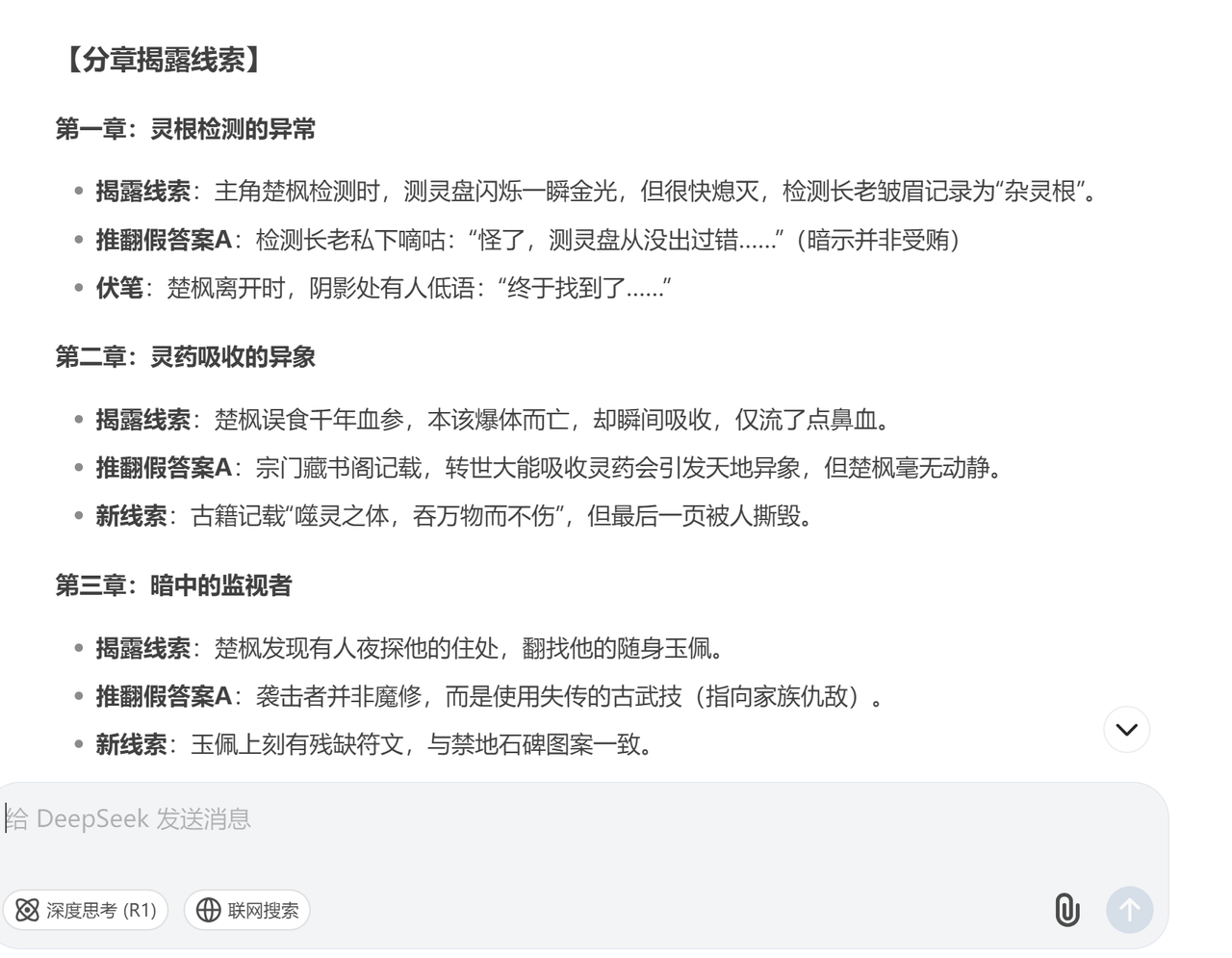 【分章揭露线索】

第一章：灵根检测的异常

- 揭露线索：主角楚枫检测时，测灵盘闪烁一瞬金光，但很快熄灭，检测长老皱眉记录为“杂灵根”。
- 推翻假答案A：检测长老私下嘀咕：“怪了，测灵盘从没出过错……”（暗示并非受贿）
- 伏笔：楚枫离开时，阴影处有人低语：“终于找到了……”

第二章：灵药吸收的异象

- 揭露线索：楚枫误食千年血参，本该爆体而亡，却瞬间吸收，仅流了点鼻血。
- 推翻假答案A：宗门藏书阁记载，转世大能吸收灵药会引发天地异象，但楚枫毫无动静。
- 新线索：古籍记载“噬灵之体，吞万物而不伤”，但最后一页被人撕毁。

第三章：暗中的监视者

- 揭露线索：楚枫发现有人夜探他的住处，翻找他的随身玉佩。
- 推翻假答案A：袭击者并非魔修，而是使用失传的古武技（指向家族仇敌）。
- 新线索：玉佩上刻有残缺符文，与禁地石碑图案一致。

给 DeepSeek 发送消息

深度思考 (R1)　联网搜索